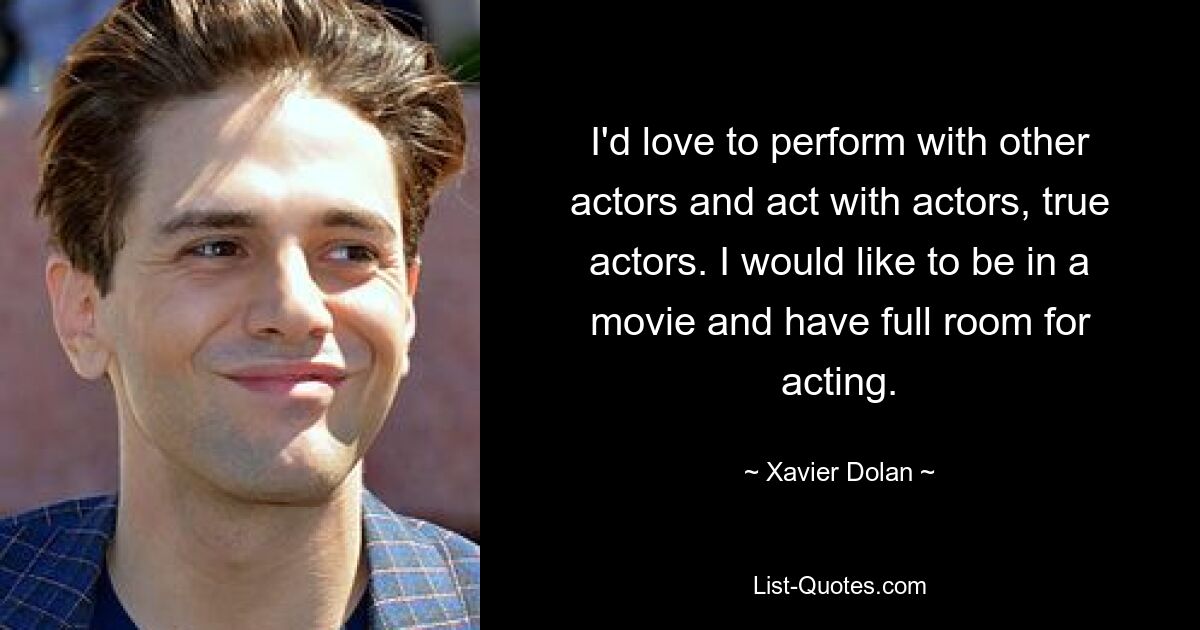 I'd love to perform with other actors and act with actors, true actors. I would like to be in a movie and have full room for acting.

~ Xavier Dolan ~

List-Quotes.com